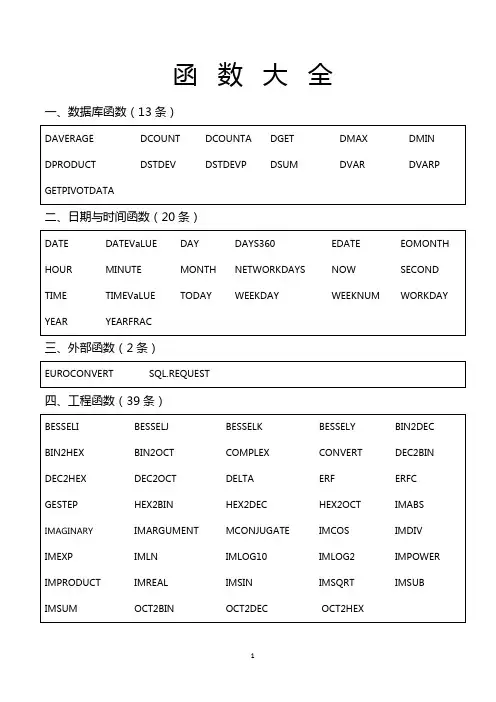 函 数 大 全

一、数据库函数（13 条）

| DAVERAGE | DCOUNT | DCOUNTA | DGET | DMAX | DMIN |
|---|---|---|---|---|---|
| DPRODUCT | DSTDEV | DSTDEVP | DSUM | DVAR | DVARP |
| GETPIVOTDATA | | | | | |

二、日期与时间函数（20 条）

| DATE | DATEVaLUE | DAY | DAYS360 | EDATE | EOMONTH |
|---|---|---|---|---|---|
| HOUR | MINUTE | MONTH | NETWORKDAYS | NOW | SECOND |
| TIME | TIMEVaLUE | TODAY | WEEKDAY | WEEKNUM | WORKDAY |
| YEAR | YEARFRAC | | | | |

三、外部函数（2 条）

| EUROCONVERT | SQL.REQUEST |
|---|---|

四、工程函数（39 条）

| BESSELI | BESSELJ | BESSELK | BESSELY | BIN2DEC |
|---|---|---|---|---|
| BIN2HEX | BIN2OCT | COMPLEX | CONVERT | DEC2BIN |
| DEC2HEX | DEC2OCT | DELTA | ERF | ERFC |
| GESTEP | HEX2BIN | HEX2DEC | HEX2OCT | IMABS |
| IMAGINARY | IMARGUMENT | MCONJUGATE | IMCOS | IMDIV |
| IMEXP | IMLN | IMLOG10 | IMLOG2 | IMPOWER |
| IMPRODUCT | IMREAL | IMSIN | IMSQRT | IMSUB |
| IMSUM | OCT2BIN | OCT2DEC | OCT2HEX | |

1